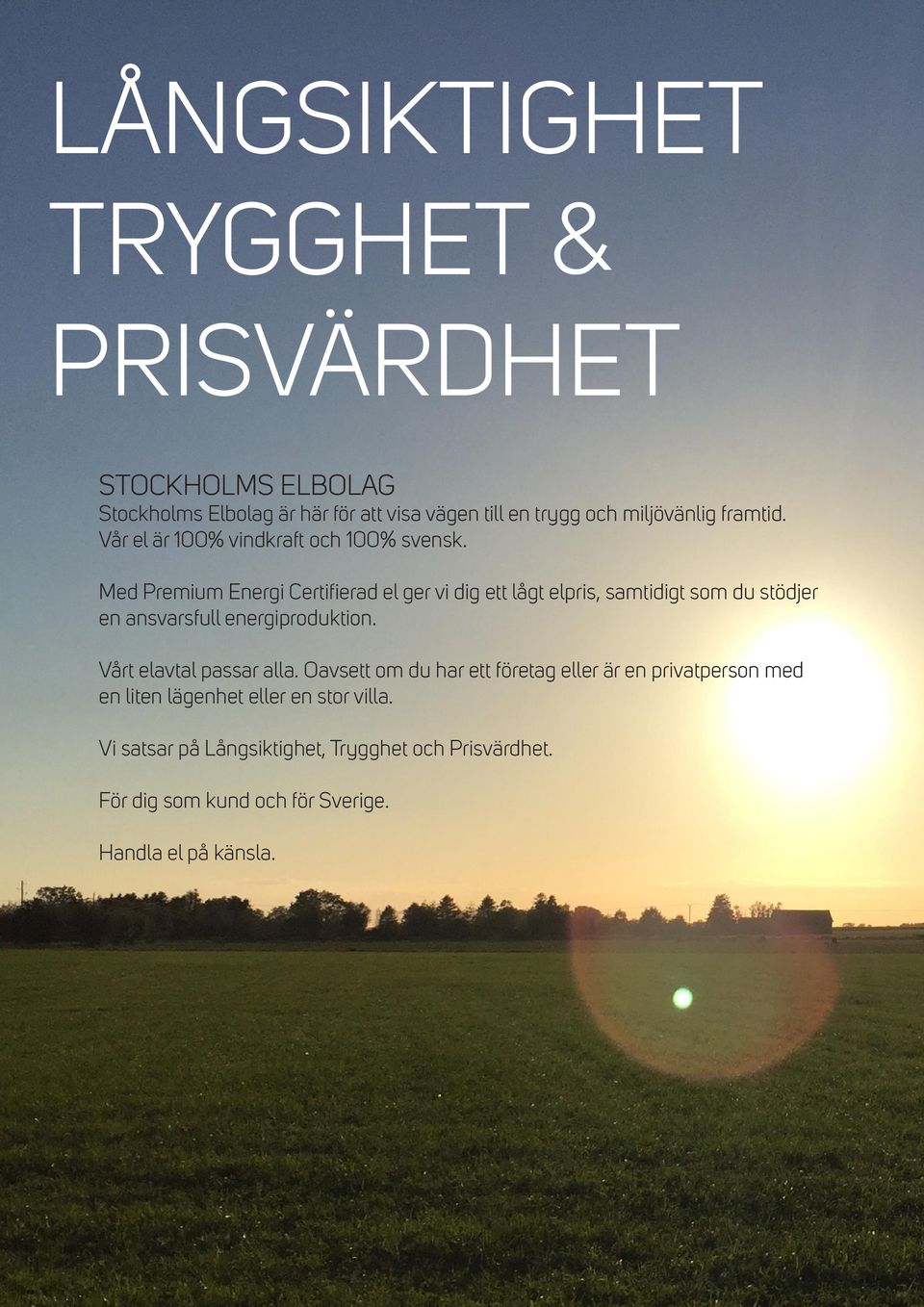 LÅNGSIKTIGHET TRYGGHET & PRISVÄRDHET

STOCKHOLMS ELBOLAG
Stockholms Elbolag är här för att visa vägen till en trygg och miljövänlig framtid. Vår el är 100% vindkraft och 100% svensk.

Med Premium Energi Certifierad el ger vi dig ett lågt elpris, samtidigt som du stödjer en ansvarsfull energiproduktion.

Vårt elavtal passar alla. Oavsett om du har ett företag eller är en privatperson med en liten lägenhet eller en stor villa.

Vi satsar på Långsiktighet, Trygghet och Prisvärdhet.

För dig som kund och för Sverige.

Handla el på känsla.